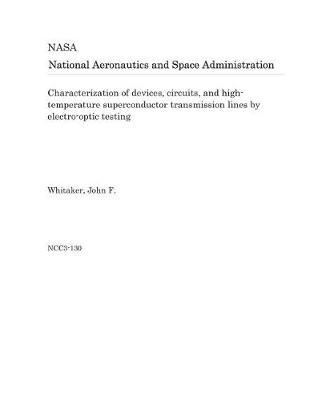 NASA

National Aeronautics and Space Administration

Characterization of devices, circuits, and high-temperature superconductor transmission lines by electro-optic testing

Whitaker, John F.

NCC3-130